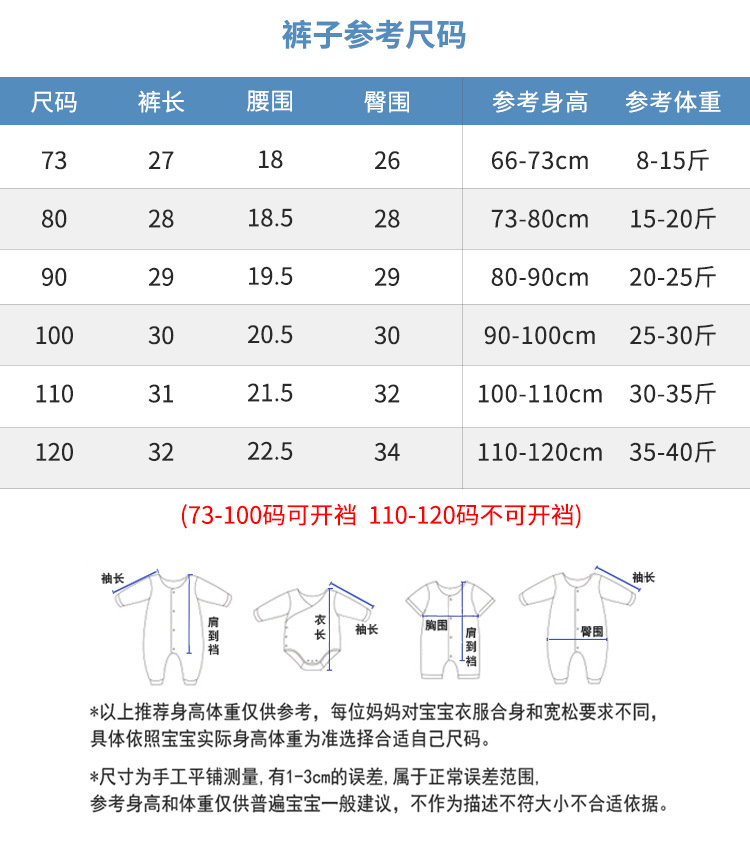 裤子参考尺码

| 尺码 | 裤长 | 腰围 | 臀围 | 参考身高 | 参考体重 |
|---|---|---|---|---|---|
| 73 | 27 | 18 | 26 | 66-73cm | 8-15斤 |
| 80 | 28 | 18.5 | 28 | 73-80cm | 15-20斤 |
| 90 | 29 | 19.5 | 29 | 80-90cm | 20-25斤 |
| 100 | 30 | 20.5 | 30 | 90-100cm | 25-30斤 |
| 110 | 31 | 21.5 | 32 | 100-110cm | 30-35斤 |
| 120 | 32 | 22.5 | 34 | 110-120cm | 35-40斤 |

(73-100码可开裆 110-120码不可开裆)

袖长
肩到裆
衣长
袖长
胸围
肩到裆
袖长
臀围

*以上推荐身高体重仅供参考，每位妈妈对宝宝衣服合身和宽松要求不同，具体依照宝宝实际身高体重为准选择合适自己尺码。

*尺寸为手工平铺测量，有1-3cm的误差，属于正常误差范围，参考身高和体重仅供普遍宝宝一般建议，不作为描述不符大小不合适依据。